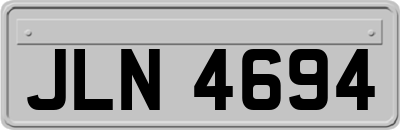 JLN 4694